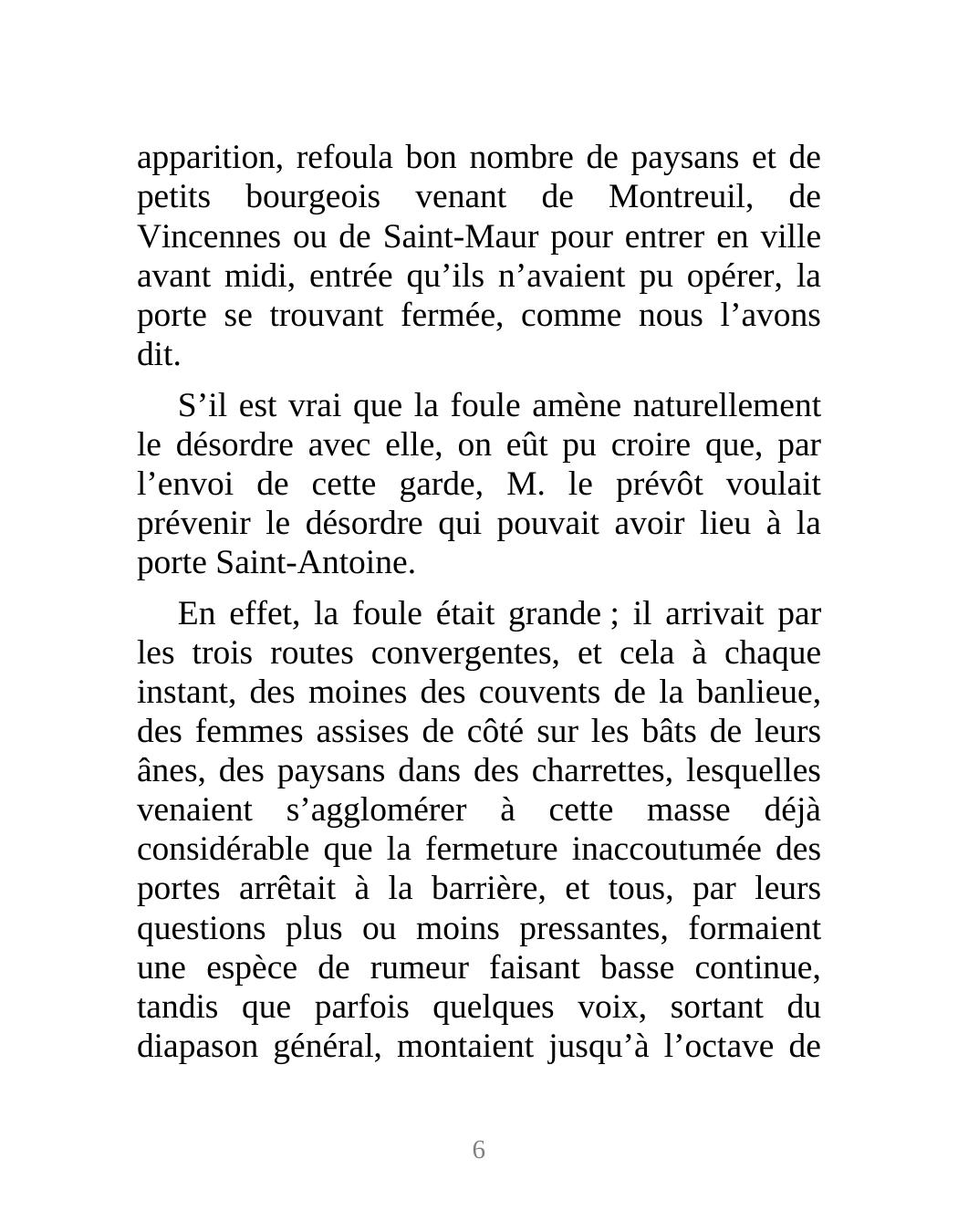 apparition, refoula bon nombre de paysans et de petits bourgeois venant de Montreuil, de Vincennes ou de Saint-Maur pour entrer en ville avant midi, entrée qu’ils n’avaient pu opérer, la porte se trouvant fermée, comme nous l’avons dit.

S’il est vrai que la foule amène naturellement le désordre avec elle, on eût pu croire que, par l’envoi de cette garde, M. le prévôt voulait prévenir le désordre qui pouvait avoir lieu à la porte Saint-Antoine.

En effet, la foule était grande ; il arrivait par les trois routes convergentes, et cela à chaque instant, des moines des couvents de la banlieue, des femmes assises de côté sur les bâts de leurs ânes, des paysans dans des charrettes, lesquelles venaient s’agglomérer à cette masse déjà considérable que la fermeture inaccoutumée des portes arrêtait à la barrière, et tous, par leurs questions plus ou moins pressantes, formaient une espèce de rumeur faisant basse continue, tandis que parfois quelques voix, sortant du diapason général, montaient jusqu’à l’octave de

6